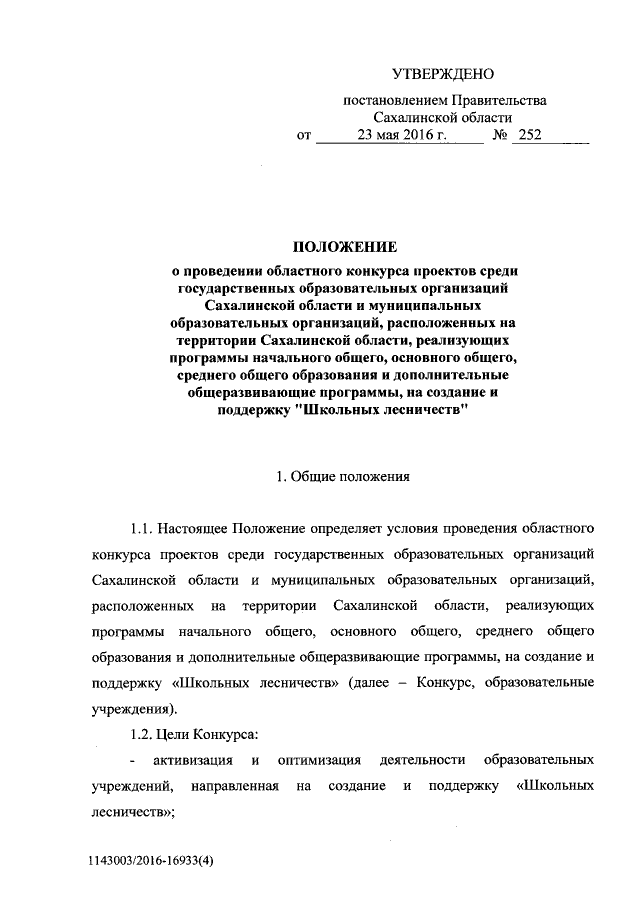 УТВЕРЖДЕНО

постановлением Правительства Сахалинской области
от 23 мая 2016 г. № 252

ПОЛОЖЕНИЕ
о проведении областного конкурса проектов среди государственных образовательных организаций Сахалинской области и муниципальных образовательных организаций, расположенных на территории Сахалинской области, реализующих программы начального общего, основного общего, среднего общего образования и дополнительные общеразвивающие программы, на создание и поддержку "Школьных лесничеств"

1. Общие положения

1.1. Настоящее Положение определяет условия проведения областного конкурса проектов среди государственных образовательных организаций Сахалинской области и муниципальных образовательных организаций, расположенных на территории Сахалинской области, реализующих программы начального общего, основного общего, среднего общего образования и дополнительные общеразвивающие программы, на создание и поддержку «Школьных лесничеств» (далее – Конкурс, образовательные учреждения).

1.2. Цели Конкурса:

- активизация и оптимизация деятельности образовательных учреждений, направленная на создание и поддержку «Школьных лесничеств»;

1143003/2016-16933(4)